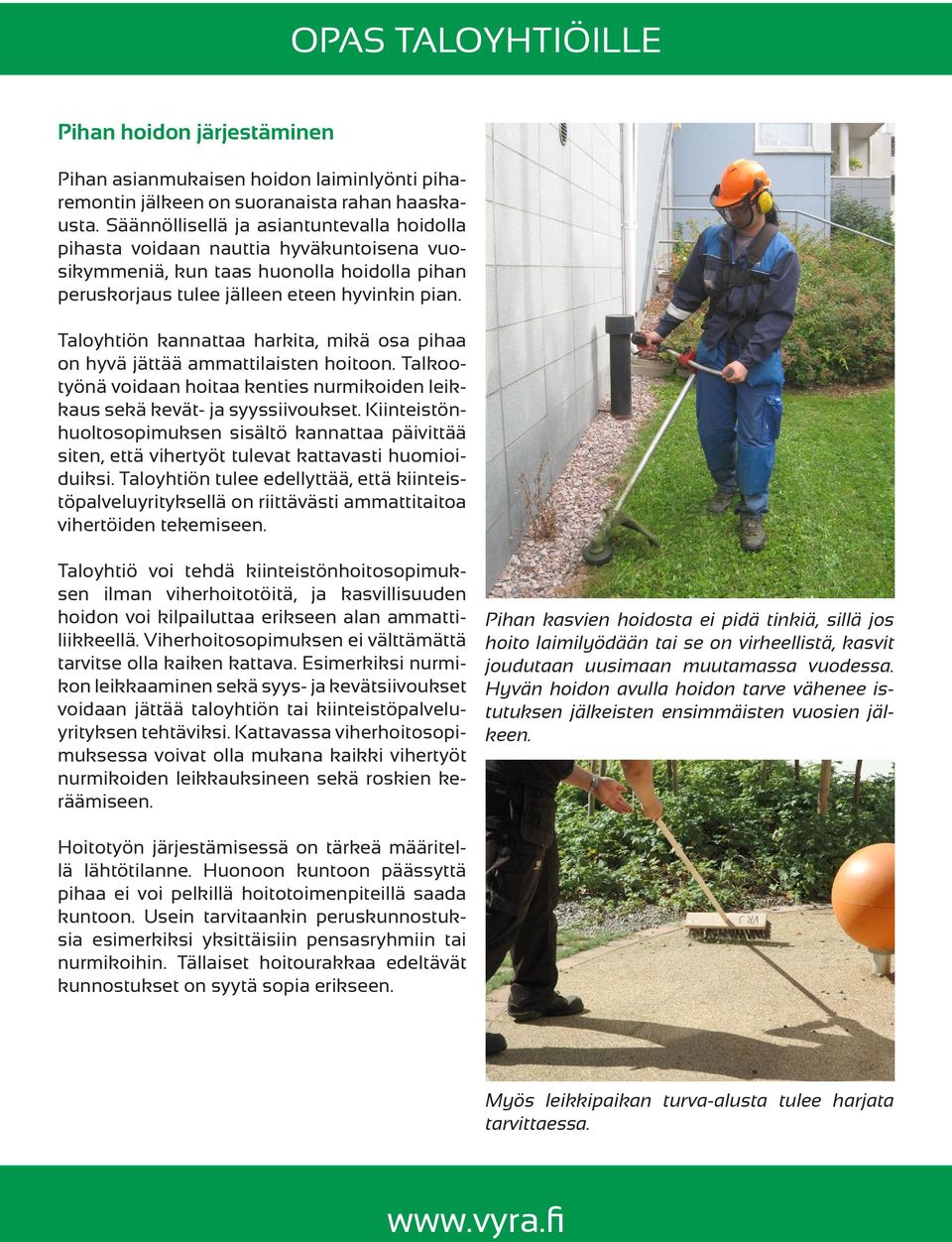 OPAS TALOYHTIÖILLE

Pihan hoidon järjestäminen

Pihan asianmukaisen hoidon laiminlyönti piharemontin jälkeen on suoranaista rahan haaskausta. Säännöllisellä ja asiantuntevalla hoidolla pihasta voidaan nauttia hyväkuntoisena vuosikymmeniä, kun taas huonolla hoidolla pihan peruskorjaus tulee jälleen eteen hyvinkin pian.

Taloyhtiön kannattaa harkita, mikä osa pihaa on hyvä jättää ammattilaisten hoitoon. Talkootyönä voidaan hoitaa kenties nurmikoiden leikkaus sekä kevät- ja syyssiivoukset. Kiinteistönhuoltosopimuksen sisältö kannattaa päivittää siten, että vihertyöt tulevat kattavasti huomioiduiksi. Taloyhtiön tulee edellyttää, että kiinteistöpalveluyrityksellä on riittävästi ammattitaitoa vihertöiden tekemiseen.

Taloyhtiö voi tehdä kiinteistönhoitosopimuksen ilman viherhoitotöitä, ja kasvillisuuden hoidon voi kilpailuttaa erikseen alan ammattiliikkeellä. Viherhoitosopimuksen ei välttämättä tarvitse olla kaiken kattava. Esimerkiksi nurmikon leikkaaminen sekä syys- ja kevätsiivoukset voidaan jättää taloyhtiön tai kiinteistöpalveluyrityksen tehtäviksi. Kattavassa viherhoitosopimuksessa voivat olla mukana kaikki vihertyöt nurmikoiden leikkauksineen sekä roskien keräämiseen.

Hoitotyön järjestämisessä on tärkeä määritellä lähtötilanne. Huonoon kuntoon päässyttä pihaa ei voi pelkillä hoitotoimenpiteillä saada kuntoon. Usein tarvitaankin peruskunnostuksia esimerkiksi yksittäisiin pensasryhmiin tai nurmikoihin. Tällaiset hoitourakkaa edeltävät kunnostukset on syytä sopia erikseen.

Pihan kasvien hoidosta ei pidä tinkiä, sillä jos hoito laimilyödään tai se on virheellistä, kasvit joudutaan uusimaan muutamassa vuodessa. Hyvän hoidon avulla hoidon tarve vähenee istutuksen jälkeisten ensimmäisten vuosien jälkeen.

Myös leikkipaikan turva-alusta tulee harjata tarvittaessa.

www.vyra.fi